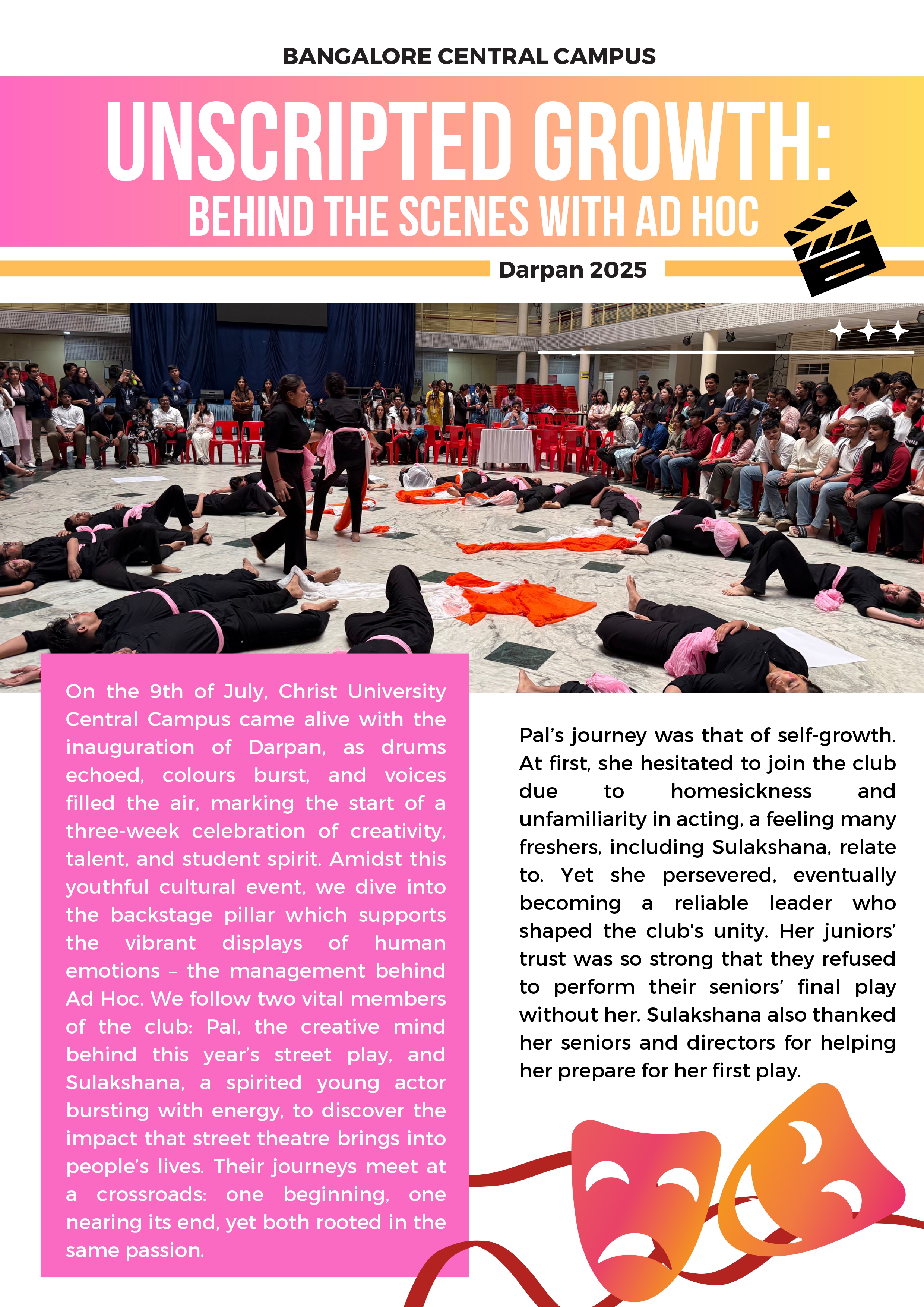 BANGALORE CENTRAL CAMPUS

UNSCRIPTED GROWTH:
BEHIND THE SCENES WITH AD HOC

Darpan 2025

On the 9th of July, Christ University Central Campus came alive with the inauguration of Darpan, as drums echoed, colours burst, and voices filled the air, marking the start of a three-week celebration of creativity, talent, and student spirit. Amidst this youthful cultural event, we dive into the backstage pillar which supports the vibrant displays of human emotions – the management behind Ad Hoc. We follow two vital members of the club: Pal, the creative mind behind this year's street play, and Sulakshana, a spirited young actor bursting with energy, to discover the impact that street theatre brings into people's lives. Their journeys meet at a crossroads: one beginning, one nearing its end, yet both rooted in the same passion.

Pal's journey was that of self-growth. At first, she hesitated to join the club due to homesickness and unfamiliarity in acting, a feeling many freshers, including Sulakshana, relate to. Yet she persevered, eventually becoming a reliable leader who shaped the club's unity. Her juniors' trust was so strong that they refused to perform their seniors' final play without her. Sulakshana also thanked her seniors and directors for helping her prepare for her first play.